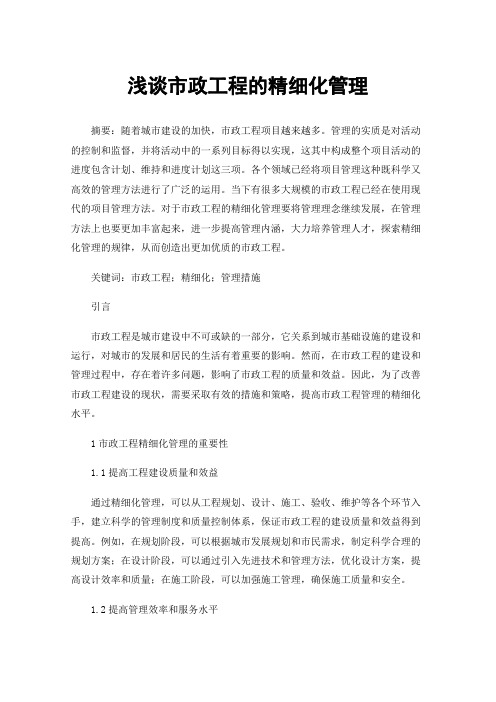 浅谈市政工程的精细化管理

摘要：随着城市建设的加快，市政工程项目越来越多。管理的实质是对活动的控制和监督，并将活动中的一系列目标得以实现，这其中构成整个项目活动的进度包含计划、维持和进度计划这三项。各个领域已经将项目管理这种既科学又高效的管理方法进行了广泛的运用。当下有很多大规模的市政工程已经在使用现代的项目管理方法。对于市政工程的精细化管理要将管理理念继续发展，在管理方法上也要更加丰富起来，进一步提高管理内涵，大力培养管理人才，探索精细化管理的规律，从而创造出更加优质的市政工程。

关键词：市政工程；精细化；管理措施

引言

市政工程是城市建设中不可或缺的一部分，它关系到城市基础设施的建设和运行，对城市的发展和居民的生活有着重要的影响。然而，在市政工程的建设和管理过程中，存在着许多问题，影响了市政工程的质量和效益。因此，为了改善市政工程建设的现状，需要采取有效的措施和策略，提高市政工程管理的精细化水平。

1 市政工程精细化管理的重要性

1.1 提高工程建设质量和效益

通过精细化管理，可以从工程规划、设计、施工、验收、维护等各个环节入手，建立科学的管理制度和质量控制体系，保证市政工程的建设质量和效益得到提高。例如，在规划阶段，可以根据城市发展规划和市民需求，制定科学合理的规划方案；在设计阶段，可以通过引入先进技术和管理方法，优化设计方案，提高设计效率和质量；在施工阶段，可以加强施工管理，确保施工质量和安全。

1.2 提高管理效率和服务水平